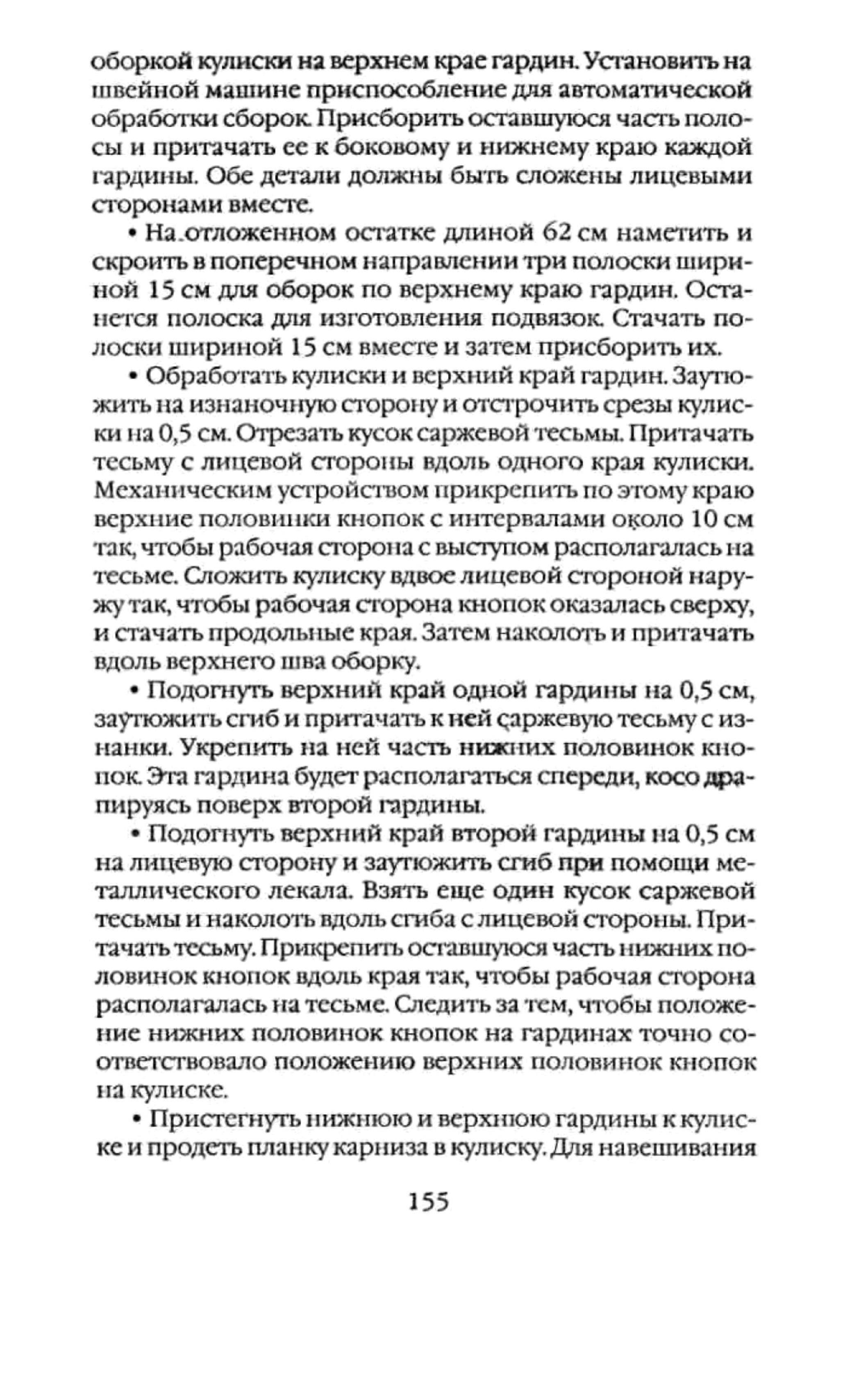 оборкой кулиски на верхнем крае гардин. Установить на швейной машине приспособление для автоматической обработки сборок. Присборить оставшуюся часть полосы и притачать ее к боковому и нижнему краю каждой гардины. Обе детали должны быть сложены лицевыми сторонами вместе.

• На отложенном остатке длиной 62 см наметить и скроить в поперечном направлении три полоски шириной 15 см для оборок по верхнему краю гардин. Останется полоска для изготовления подвязок. Стачать полоски шириной 15 см вместе и затем присборить их.

• Обработать кулиски и верхний край гардин. Заутюжить на изнаночную сторону и отстрочить срезы кулиски на 0,5 см. Отрезать кусок саржевой тесьмы. Притачать тесьму с лицевой стороны вдоль одного края кулиски. Механическим устройством прикрепить по этому краю верхние половинки кнопок с интервалами около 10 см так, чтобы рабочая сторона с выступом располагалась на тесьме. Сложить кулиску вдвое лицевой стороной наружу так, чтобы рабочая сторона кнопок оказалась сверху, и стачать продольные края. Затем наколоть и притачать вдоль верхнего шва оборку.

• Подогнуть верхний край одной гардины на 0,5 см, заутюжить сгиб и притачать к ней саржевую тесьму с изнанки. Укрепить на ней часть нижних половинок кнопок. Эта гардина будет располагаться спереди, косо драпируясь поверх второй гардины.

• Подогнуть верхний край второй гардины на 0,5 см на лицевую сторону и заутюжить сгиб при помощи металлического лекала. Взять еще один кусок саржевой тесьмы и наколоть вдоль сгиба с лицевой стороны. Притачать тесьму. Прикрепить оставшуюся часть нижних половинок кнопок вдоль края так, чтобы рабочая сторона располагалась на тесьме. Следить за тем, чтобы положение нижних половинок кнопок на гардинах точно соответствовало положению верхних половинок кнопок на кулиске.

• Пристегнуть нижнюю и верхнюю гардины к кулиске и продеть планку карниза в кулиску. Для навешивания

155